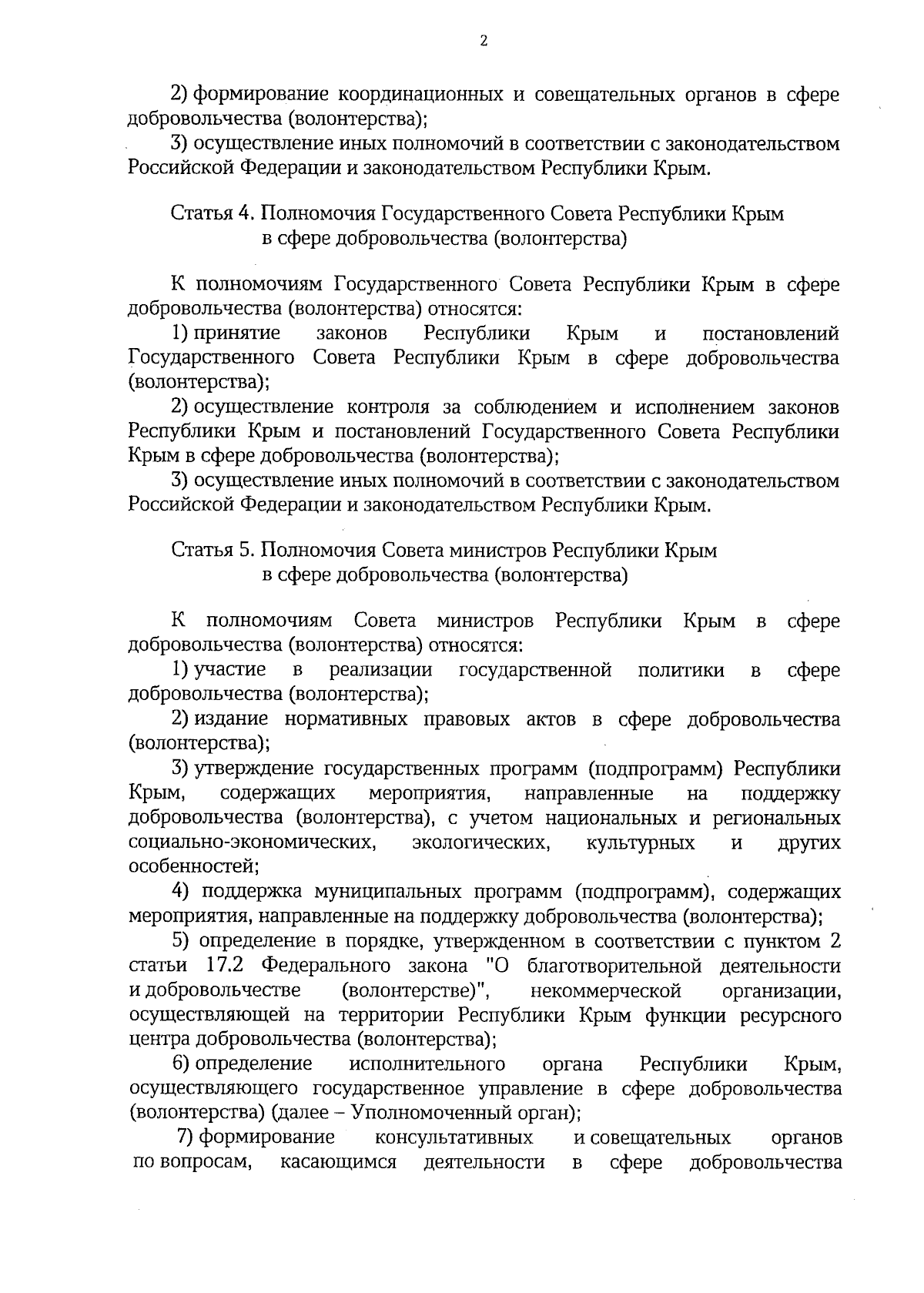 2

2) формирование координационных и совещательных органов в сфере добровольчества (волонтерства);

3) осуществление иных полномочий в соответствии с законодательством Российской Федерации и законодательством Республики Крым.

Статья 4. Полномочия Государственного Совета Республики Крым в сфере добровольчества (волонтерства)

К полномочиям Государственного Совета Республики Крым в сфере добровольчества (волонтерства) относятся:

1) принятие законов Республики Крым и постановлений Государственного Совета Республики Крым в сфере добровольчества (волонтерства);

2) осуществление контроля за соблюдением и исполнением законов Республики Крым и постановлений Государственного Совета Республики Крым в сфере добровольчества (волонтерства);

3) осуществление иных полномочий в соответствии с законодательством Российской Федерации и законодательством Республики Крым.

Статья 5. Полномочия Совета министров Республики Крым в сфере добровольчества (волонтерства)

К полномочиям Совета министров Республики Крым в сфере добровольчества (волонтерства) относятся:

1) участие в реализации государственной политики в сфере добровольчества (волонтерства);

2) издание нормативных правовых актов в сфере добровольчества (волонтерства);

3) утверждение государственных программ (подпрограмм) Республики Крым, содержащих мероприятия, направленные на поддержку добровольчества (волонтерства), с учетом национальных и региональных социально-экономических, экологических, культурных и других особенностей;

4) поддержка муниципальных программ (подпрограмм), содержащих мероприятия, направленные на поддержку добровольчества (волонтерства);

5) определение в порядке, утвержденном в соответствии с пунктом 2 статьи 17.2 Федерального закона "О благотворительной деятельности и добровольчестве (волонтерстве)", некоммерческой организации, осуществляющей на территории Республики Крым функции ресурсного центра добровольчества (волонтерства);

6) определение исполнительного органа Республики Крым, осуществляющего государственное управление в сфере добровольчества (волонтерства) (далее – Уполномоченный орган);

7) формирование консультативных и совещательных органов по вопросам, касающимся деятельности в сфере добровольчества